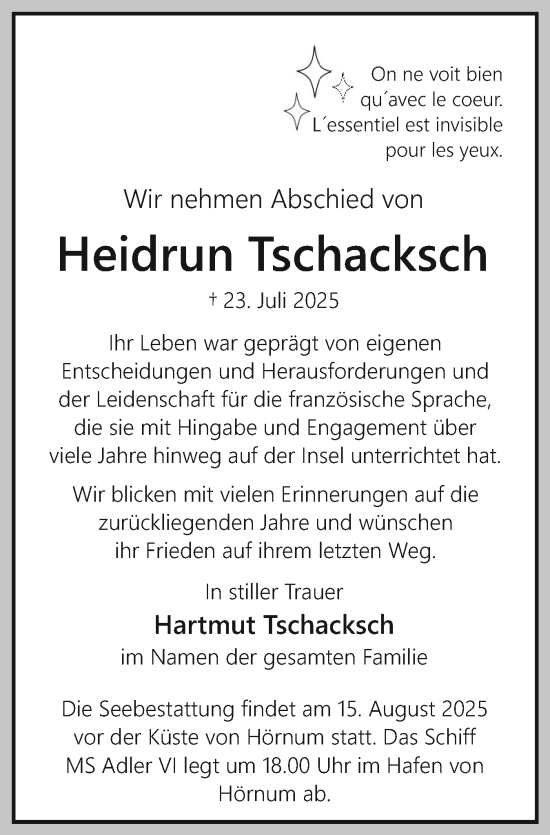 On ne voit bien qu´avec le coeur. L´essentiel est invisible pour les yeux.

Wir nehmen Abschied von

Heidrun Tschacksch

† 23. Juli 2025

Ihr Leben war geprägt von eigenen Entscheidungen und Herausforderungen und der Leidenschaft für die französische Sprache, die sie mit Hingabe und Engagement über viele Jahre hinweg auf der Insel unterrichtet hat.

Wir blicken mit vielen Erinnerungen auf die zurückliegenden Jahre und wünschen ihr Frieden auf ihrem letzten Weg.

In stiller Trauer

Hartmut Tschacksch

im Namen der gesamten Familie

Die Seebestattung findet am 15. August 2025 vor der Küste von Hörnum statt. Das Schiff MS Adler VI legt um 18.00 Uhr im Hafen von Hörnum ab.